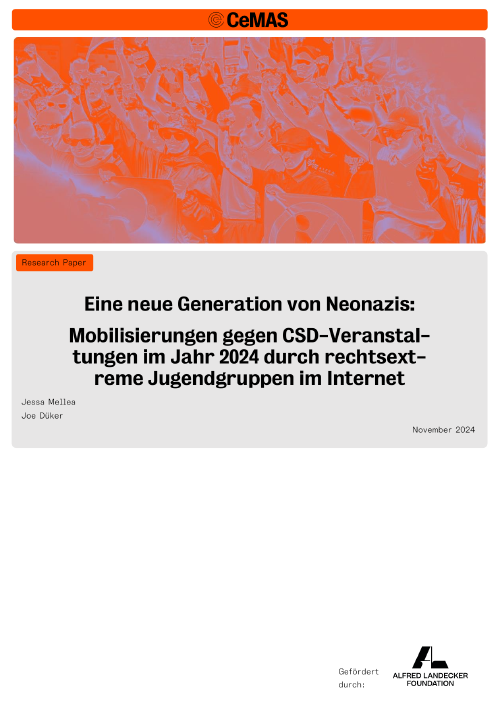 CeMAS

Research Paper

Eine neue Generation von Neonazis:

Mobilisierungen gegen CSD-Veranstaltungen im Jahr 2024 durch rechtsextreme Jugendgruppen im Internet

Jessa Mellea
Joe Düker

November 2024

Gefördert durch:

ALFRED LANDECKER FOUNDATION